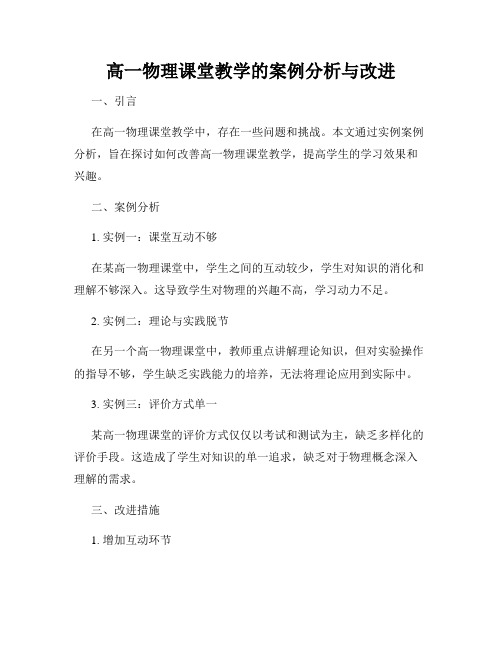 高一物理课堂教学的案例分析与改进

一、引言

在高一物理课堂教学中，存在一些问题和挑战。本文通过实例案例分析，旨在探讨如何改善高一物理课堂教学，提高学生的学习效果和兴趣。

二、案例分析

1. 实例一：课堂互动不够

在某高一物理课堂中，学生之间的互动较少，学生对知识的消化和理解不够深入。这导致学生对物理的兴趣不高，学习动力不足。

2. 实例二：理论与实践脱节

在另一个高一物理课堂中，教师重点讲解理论知识，但对实验操作的指导不够，学生缺乏实践能力的培养，无法将理论应用到实际中。

3. 实例三：评价方式单一

某高一物理课堂的评价方式仅仅以考试和测试为主，缺乏多样化的评价手段。这造成了学生对知识的单一追求，缺乏对于物理概念深入理解的需求。

三、改进措施

1. 增加互动环节